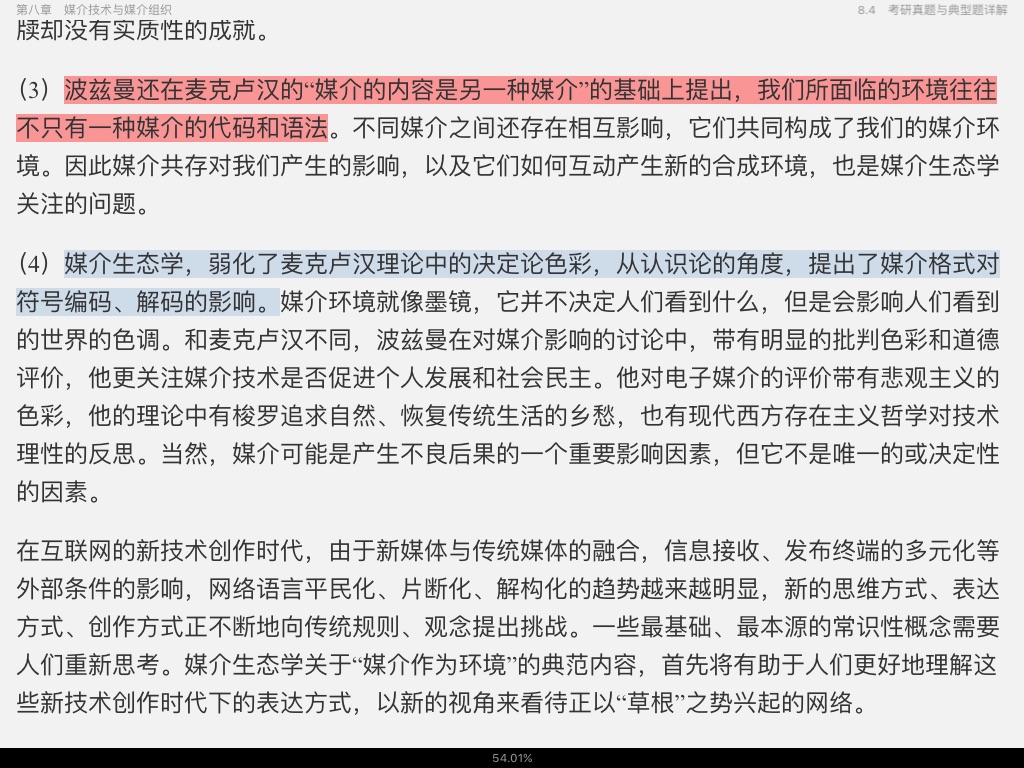 第八章　媒介技术与媒介组织

8.4　考研真题与典型题详解

牍却没有实质性的成就。

（3）波兹曼还在麦克卢汉的“媒介的内容是另一种媒介”的基础上提出，我们所面临的环境往往不只有一种媒介的代码和语法。不同媒介之间还存在相互影响，它们共同构成了我们的媒介环境。因此媒介共存对我们产生的影响，以及它们如何互动产生新的合成环境，也是媒介生态学关注的问题。

（4）媒介生态学，弱化了麦克卢汉理论中的决定论色彩，从认识论的角度，提出了媒介格式对符号编码、解码的影响。媒介环境就像墨镜，它并不决定人们看到什么，但是会影响人们看到的世界的色调。和麦克卢汉不同，波兹曼在对媒介影响的讨论中，带有明显的批判色彩和道德评价，他更关注媒介技术是否促进个人发展和社会民主。他对电子媒介的评价带有悲观主义的色彩，他的理论中有梭罗追求自然、恢复传统生活的乡愁，也有现代西方存在主义哲学对技术理性的反思。当然，媒介可能是产生不良后果的一个重要影响因素，但它不是唯一的或决定性的因素。

在互联网的新技术创作时代，由于新媒体与传统媒体的融合，信息接收、发布终端的多元化等外部条件的影响，网络语言平民化、片断化、解构化的趋势越来越明显，新的思维方式、表达方式、创作方式正不断地向传统规则、观念提出挑战。一些最基础、最本源的常识性概念需要人们重新思考。媒介生态学关于“媒介作为环境”的典范内容，首先将有助于人们更好地理解这些新技术创作时代下的表达方式，以新的视角来看待正以“草根”之势兴起的网络。

54.01%